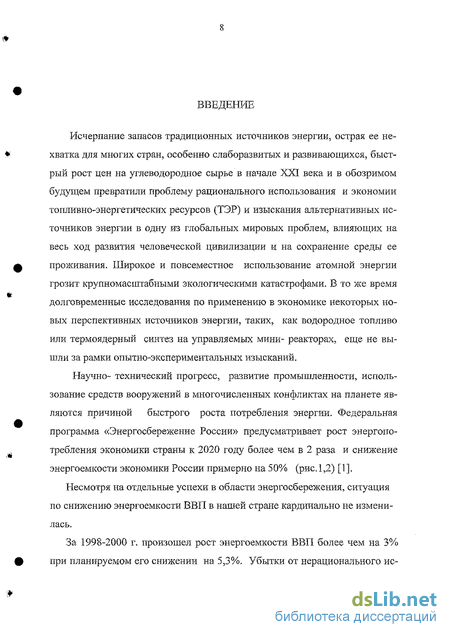 8

ВВЕДЕНИЕ

Исчерпание запасов традиционных источников энергии, острая ее нехватка для многих стран, особенно слаборазвитых и развивающихся, быстрый рост цен на углеводородное сырье в начале XXI века и в обозримом будущем превратили проблему рационального использования и экономии топливно-энергетических ресурсов (ТЭР) и изыскания альтернативных источников энергии в одну из глобальных мировых проблем, влияющих на весь ход развития человеческой цивилизации и на сохранение среды ее проживания. Широкое и повсеместное использование атомной энергии грозит крупномасштабными экологическими катастрофами. В то же время долговременные исследования по применению в экономике некоторых новых перспективных источников энергии, таких, как водородное топливо или термоядерный синтез на управляемых мини- реакторах, еще не вышли за рамки опытно-экспериментальных изысканий.

Научно- технический прогресс, развитие промышленности, использование средств вооружений в многочисленных конфликтах на планете являются причиной быстрого роста потребления энергии. Федеральная программа «Энергосбережение России» предусматривает рост энергопотребления экономики страны к 2020 году более чем в 2 раза и снижение энергоемкости экономики России примерно на 50% (рис.1,2) [1].

Несмотря на отдельные успехи в области энергосбережения, ситуация по снижению энергоемкости ВВП в нашей стране кардинально не изменилась.

За 1998-2000 г. произошел рост энергоемкости ВВП более чем на 3% при планируемом его снижении на 5,3%. Убытки от нерационального ис-

dsLib.net
библиотека диссертаций